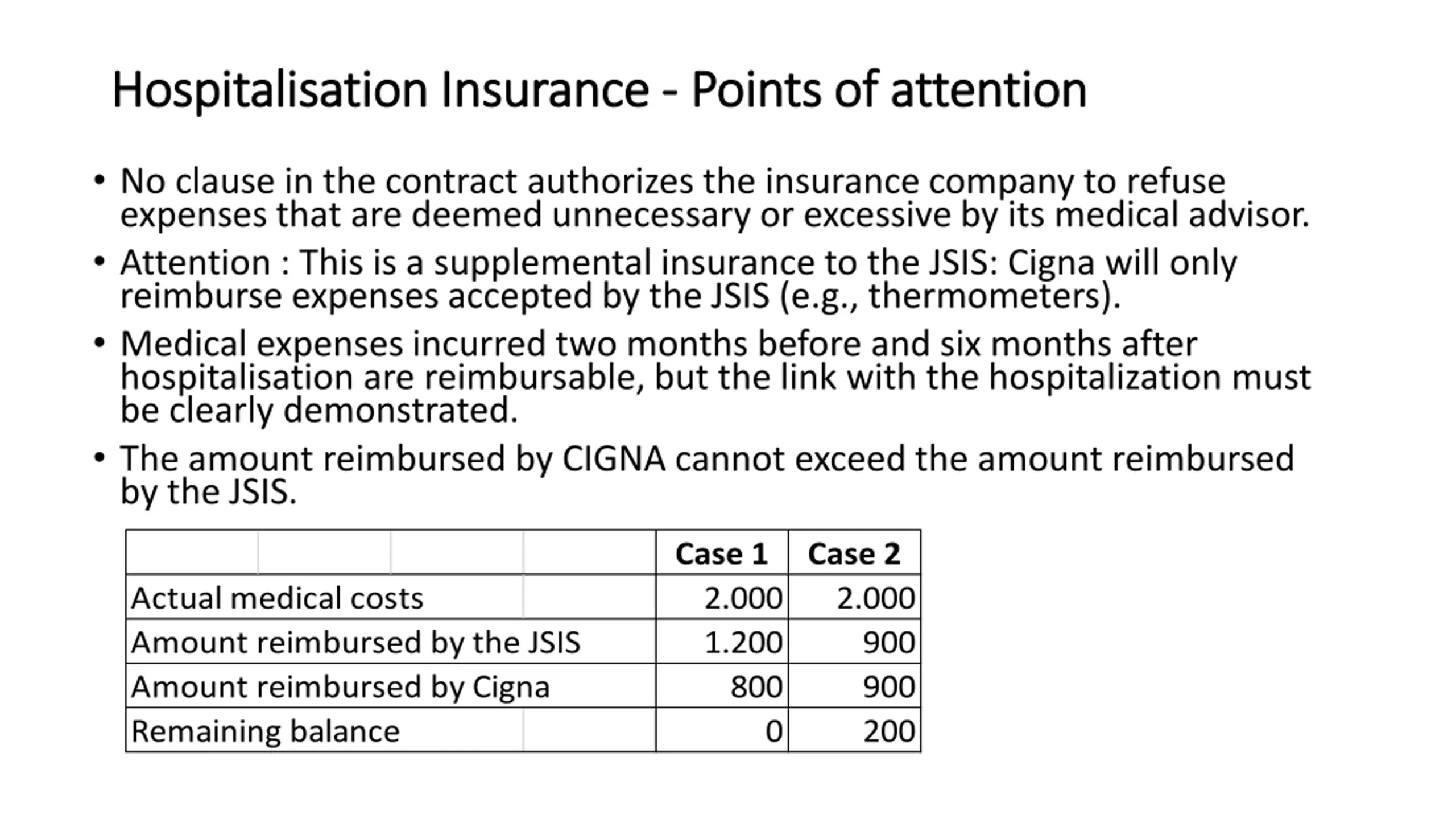 Hospitalisation Insurance - Points of attention

• No clause in the contract authorizes the insurance company to refuse expenses that are deemed unnecessary or excessive by its medical advisor.

• Attention : This is a supplemental insurance to the JSIS: Cigna will only reimburse expenses accepted by the JSIS (e.g., thermometers).

• Medical expenses incurred two months before and six months after hospitalisation are reimbursable, but the link with the hospitalization must be clearly demonstrated.

• The amount reimbursed by CIGNA cannot exceed the amount reimbursed by the JSIS.

| | Case 1 | Case 2 |
|---|---|---|
| Actual medical costs | 2.000 | 2.000 |
| Amount reimbursed by the JSIS | 1.200 | 900 |
| Amount reimbursed by Cigna | 800 | 900 |
| Remaining balance | 0 | 200 |